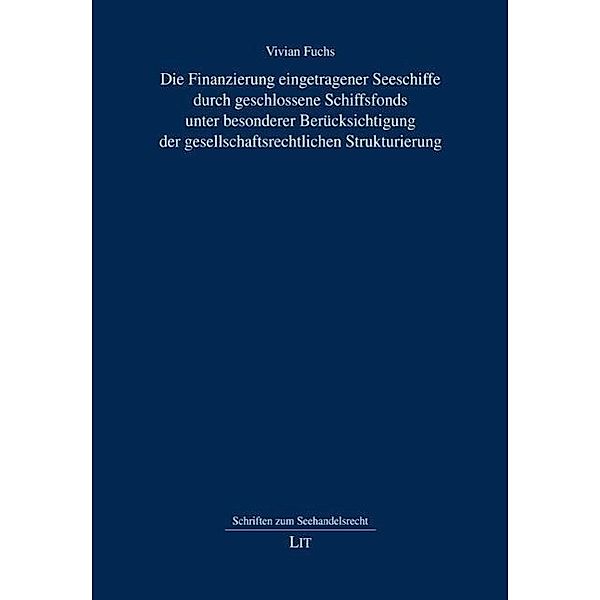 Vivian Fuchs

Die Finanzierung eingetragener Seeschiffe durch geschlossene Schiffsfonds unter besonderer Berücksichtigung der gesellschaftsrechtlichen Strukturierung

Schriften zum Seehandelsrecht

LIT